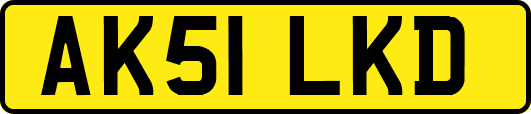 AK51 LKD